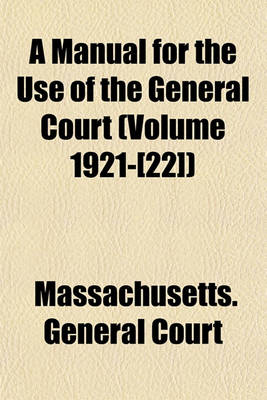 A Manual for the Use of the General Court (Volume 1921-[22])

Massachusetts. General Court